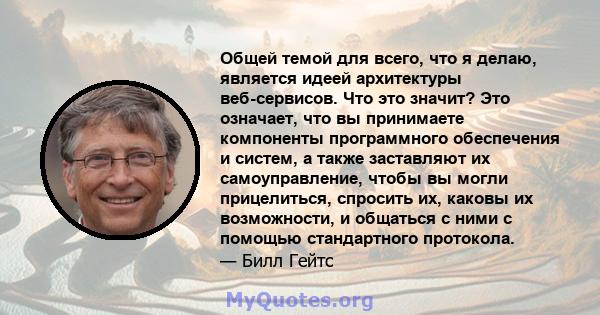 Общей темой для всего, что я делаю, является идеей архитектуры веб-сервисов. Что это значит? Это означает, что вы принимаете компоненты программного обеспечения и систем, а также заставляют их самоуправление, чтобы вы могли прицелиться, спросить их, каковы их возможности, и общаться с ними с помощью стандартного протокола.
— Билл Гейтс

MyQuotes.org